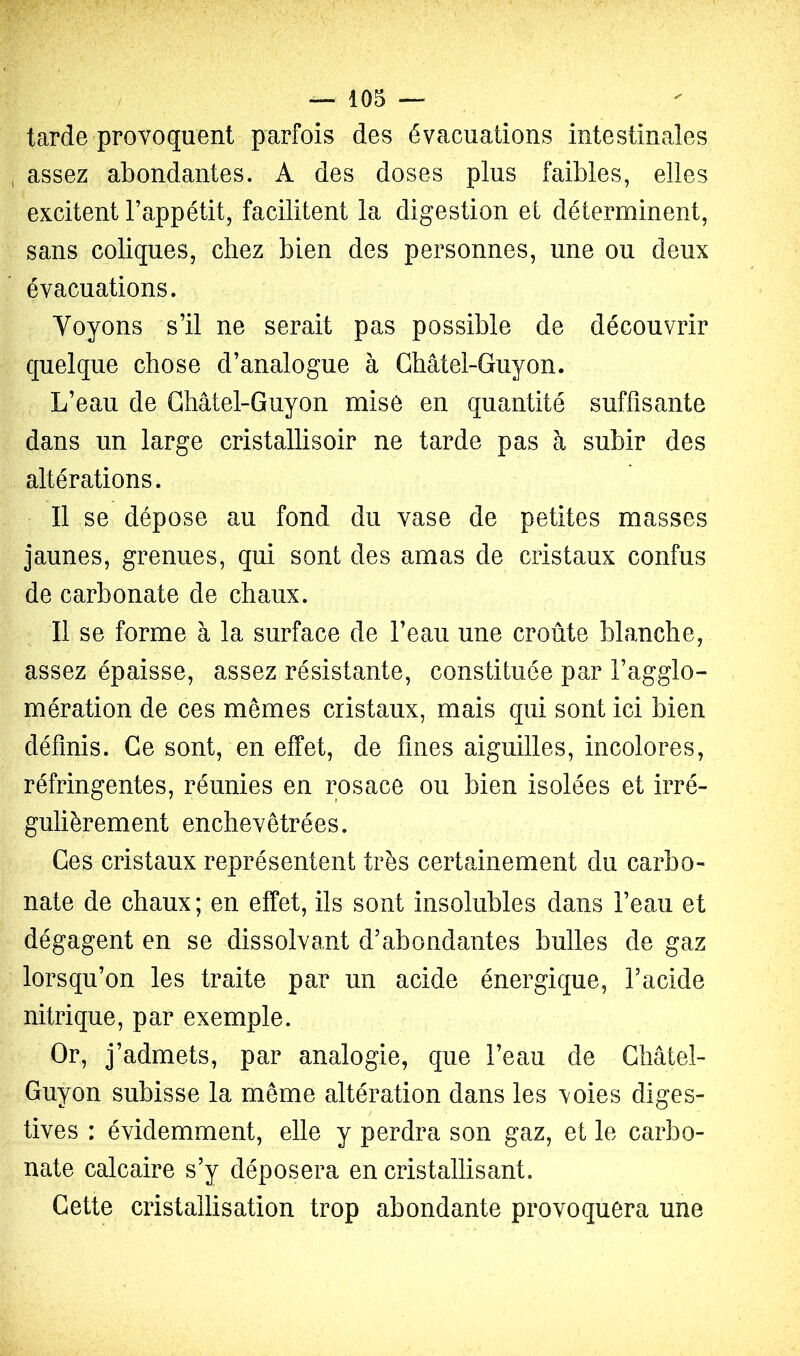 — 105 —

tarde provoquent parfois des évacuations intestinales assez abondantes. A des doses plus faibles, elles excitent l'appétit, facilitent la digestion et déterminent, sans coliques, chez bien des personnes, une ou deux évacuations.

Voyons s'il ne serait pas possible de découvrir quelque chose d'analogue à Châtel-Guyon.

L'eau de Châtel-Guyon mise en quantité suffisante dans un large cristallisoir ne tarde pas à subir des altérations.

Il se dépose au fond du vase de petites masses jaunes, grenues, qui sont des amas de cristaux confus de carbonate de chaux.

Il se forme à la surface de l'eau une croûte blanche, assez épaisse, assez résistante, constituée par l'agglomération de ces mêmes cristaux, mais qui sont ici bien définis. Ce sont, en effet, de fines aiguilles, incolores, réfringentes, réunies en rosace ou bien isolées et irrégulièrement enchevêtrées.

Ces cristaux représentent très certainement du carbonate de chaux; en effet, ils sont insolubles dans l'eau et dégagent en se dissolvant d'abondantes bulles de gaz lorsqu'on les traite par un acide énergique, l'acide nitrique, par exemple.

Or, j'admets, par analogie, que l'eau de Châtel-Guyon subisse la même altération dans les voies digestives : évidemment, elle y perdra son gaz, et le carbonate calcaire s'y déposera en cristallisant.

Cette cristallisation trop abondante provoquera une